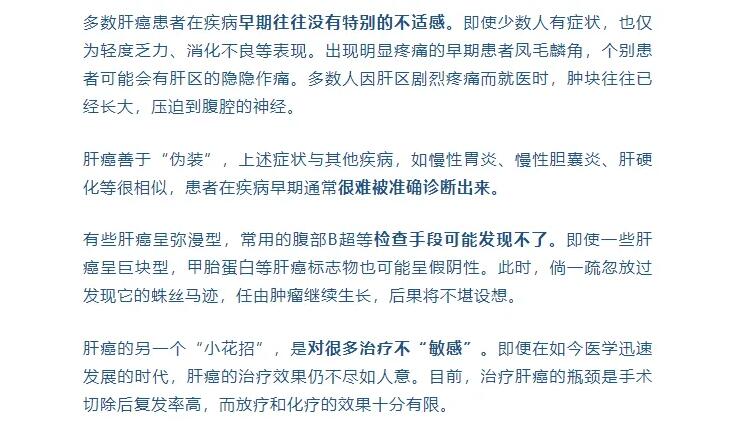 多数肝癌患者在疾病早期往往没有特别的不适感。即使少数人有症状，也仅为轻度乏力、消化不良等表现。出现明显疼痛的早期患者凤毛麟角，个别患者可能会有肝区的隐隐作痛。多数人因肝区剧烈疼痛而就医时，肿块往往已经长大，压迫到腹腔的神经。

肝癌善于“伪装”，上述症状与其他疾病，如慢性胃炎、慢性胆囊炎、肝硬化等很相似，患者在疾病早期通常很难被准确诊断出来。

有些肝癌呈弥漫型，常用的腹部B超等检查手段可能发现不了。即使一些肝癌呈巨块型，甲胎蛋白等肝癌标志物也可能呈假阴性。此时，倘一疏忽放过发现它的蛛丝马迹，任由肿瘤继续生长，后果将不堪设想。

肝癌的另一个“小花招”，是对很多治疗不“敏感”。即便在如今医学迅速发展的时代，肝癌的治疗效果仍不尽如人意。目前，治疗肝癌的瓶颈是手术切除后复发率高，而放疗和化疗的效果十分有限。